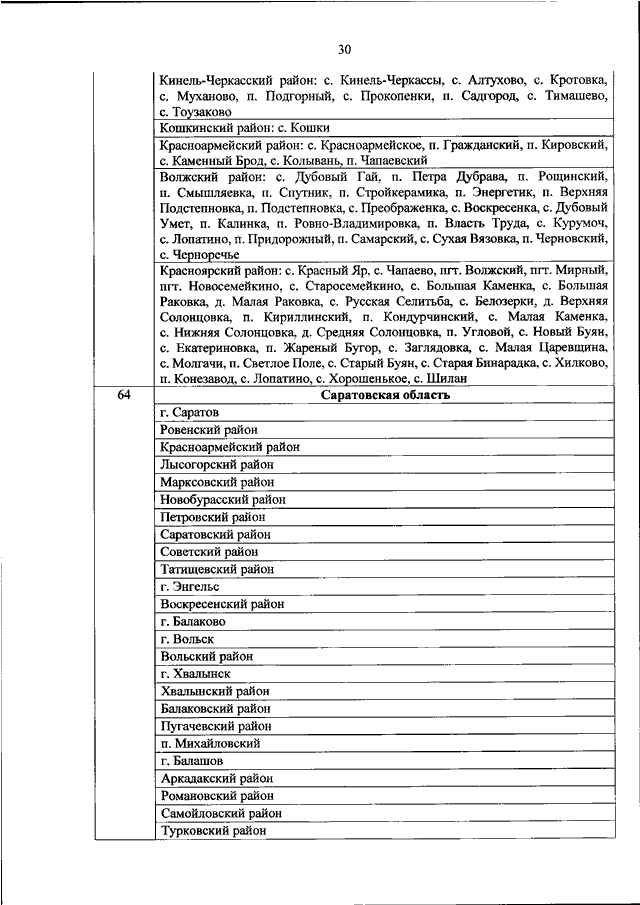 30

| | |
|---|---|
| | Кинель-Черкасский район: с. Кинель-Черкассы, с. Алтухово, с. Кротовка, с. Муханово, п. Подгорный, с. Прокопенки, п. Садгород, с. Тимашево, с. Тоузаково |
| | Кошкинский район: с. Кошки |
| | Красноармейский район: с. Красноармейское, п. Гражданский, п. Кировский, с. Каменный Брод, с. Колывань, п. Чапаевский |
| | Волжский район: с. Дубовый Гай, п. Петра Дубрава, п. Рощинский, п. Смышляевка, п. Спутник, п. Стройкерамика, п. Энергетик, п. Верхняя Подстепновка, п. Подстепновка, с. Преображенка, с. Воскресенка, с. Дубовый Умет, п. Калинка, п. Ровно-Владимировка, п. Власть Труда, с. Курумоч, с. Лопатино, п. Придорожный, п. Самарский, с. Сухая Вязовка, п. Черновский, с. Черноречье |
| | Красноярский район: с. Красный Яр, с. Чапаево, пгт. Волжский, пгт. Мирный, пгт. Новосемейкино, с. Старосемейкино, с. Большая Каменка, с. Большая Раковка, д. Малая Раковка, с. Русская Селитьба, с. Белозерки, д. Верхняя Солонцовка, п. Кириллинский, п. Кондурчинский, с. Малая Каменка, с. Нижняя Солонцовка, д. Средняя Солонцовка, п. Угловой, с. Новый Буян, с. Екатериновка, п. Жареный Бугор, с. Заглядовка, с. Малая Царевщина, с. Молгачи, п. Светлое Поле, с. Старый Буян, с. Старая Бинарадка, с. Хилково, п. Конезавод, с. Лопатино, с. Хорошенькое, с. Шилан |
| 64 | Саратовская область |
| | г. Саратов |
| | Ровенский район |
| | Красноармейский район |
| | Лысогорский район |
| | Марксовский район |
| | Новобурасский район |
| | Петровский район |
| | Саратовский район |
| | Советский район |
| | Татищевский район |
| | г. Энгельс |
| | Воскресенский район |
| | г. Балаково |
| | г. Вольск |
| | Вольский район |
| | г. Хвалынск |
| | Хвалынский район |
| | Балаковский район |
| | Пугачевский район |
| | п. Михайловский |
| | г. Балашов |
| | Аркадакский район |
| | Романовский район |
| | Самойловский район |
| | Турковский район |